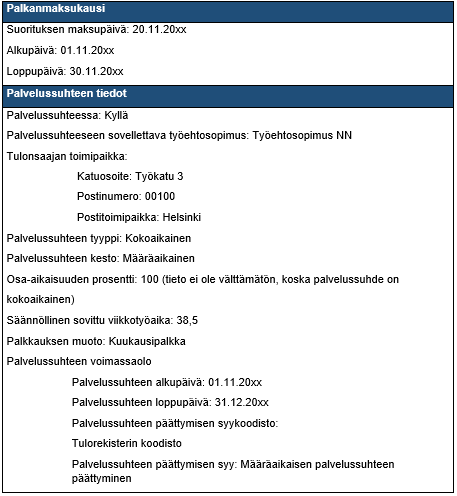 Palkanmaksukausi

Suorituksen maksupäivä: 20.11.20xx

Alkupäivä: 01.11.20xx

Loppupäivä: 30.11.20xx

Palvelussuhteen tiedot

Palvelussuhteessa: Kyllä

Palvelussuhteeseen sovellettava työehtosopimus: Työehtosopimus NN

Tulonsaajan toimipaikka:

Katuosoite: Työkatu 3

Postinumero: 00100

Postitoimipaikka: Helsinki

Palvelussuhteen tyyppi: Kokoaikainen

Palvelussuhteen kesto: Määräaikainen

Osa-aikaisuuden prosentti: 100 (tieto ei ole välttämätön, koska palvelussuhde on kokoaikainen)

Säännöllinen sovittu viikkotyöaika: 38,5

Palkkauksen muoto: Kuukausipalkka

Palvelussuhteen voimassaolo

Palvelussuhteen alkupäivä: 01.11.20xx

Palvelussuhteen loppupäivä: 31.12.20xx

Palvelussuhteen päättymisen syykoodisto:

Tulorekisterin koodisto

Palvelussuhteen päättymisen syy: Määräaikaisen palvelussuhteen päättyminen